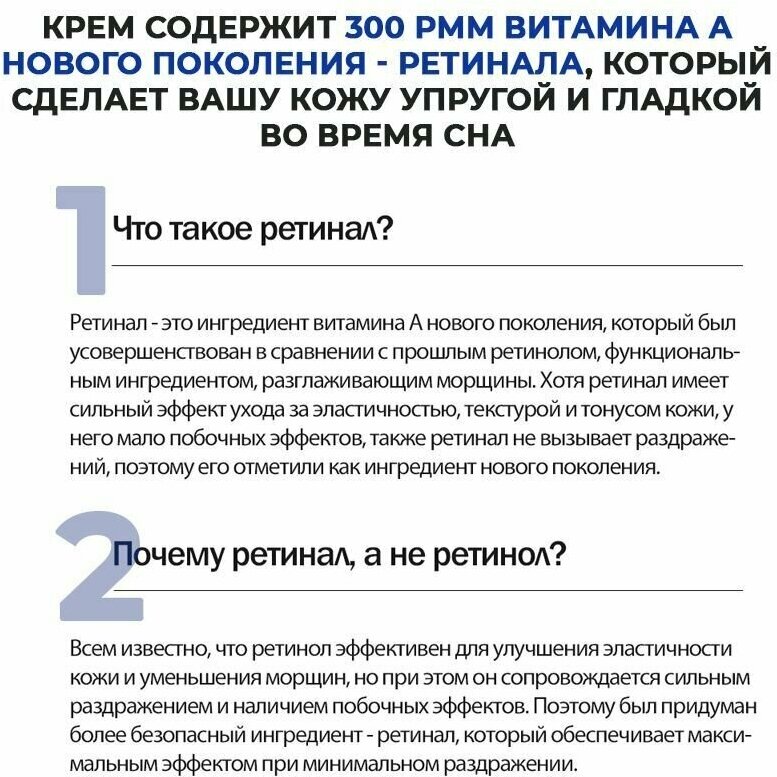 КРЕМ СОДЕРЖИТ 300 PMM ВИТАМИНА А НОВОГО ПОКОЛЕНИЯ - РЕТИНАЛА, КОТОРЫЙ СДЕЛАЕТ ВАШУ КОЖУ УПРУГОЙ И ГЛАДКОЙ ВО ВРЕМЯ СНА

1

Что такое ретинал?

Ретинал - это ингредиент витамина А нового поколения, который был усовершенствован в сравнении с прошлым ретинолом, функциональным ингредиентом, разглаживающим морщины. Хотя ретинал имеет сильный эффект ухода за эластичностью, текстурой и тонусом кожи, у него мало побочных эффектов, также ретинал не вызывает раздражений, поэтому его отметили как ингредиент нового поколения.

2

Почему ретинал, а не ретинол?

Всем известно, что ретинол эффективен для улучшения эластичности кожи и уменьшения морщин, но при этом он сопровождается сильным раздражением и наличием побочных эффектов. Поэтому был придуман более безопасный ингредиент - ретинал, который обеспечивает максимальным эффектом при минимальном раздражении.